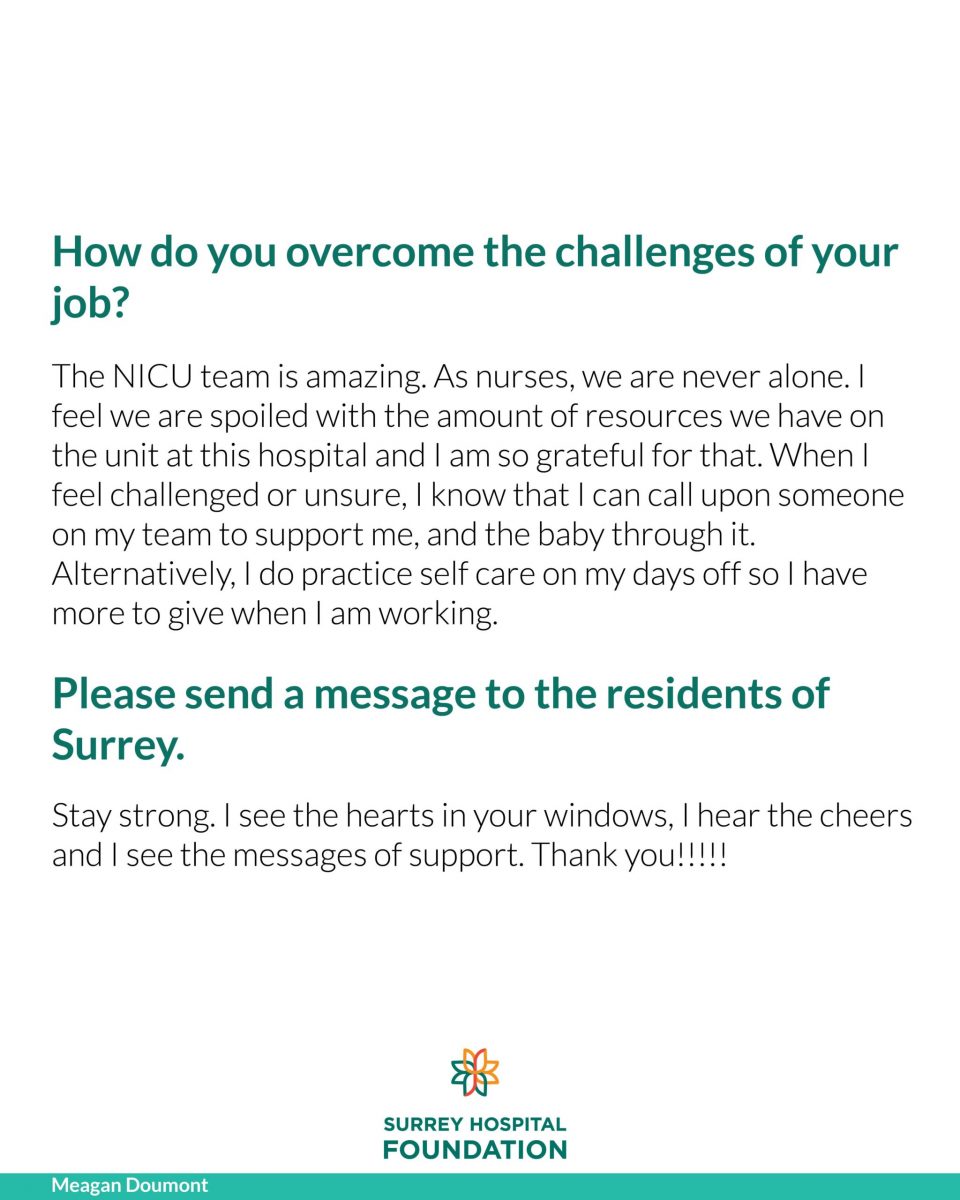 How do you overcome the challenges of your job?

The NICU team is amazing. As nurses, we are never alone. I feel we are spoiled with the amount of resources we have on the unit at this hospital and I am so grateful for that. When I feel challenged or unsure, I know that I can call upon someone on my team to support me, and the baby through it. Alternatively, I do practice self care on my days off so I have more to give when I am working.

Please send a message to the residents of Surrey.

Stay strong. I see the hearts in your windows, I hear the cheers and I see the messages of support. Thank you!!!!!

SURREY HOSPITAL
FOUNDATION

Meagan Doumont